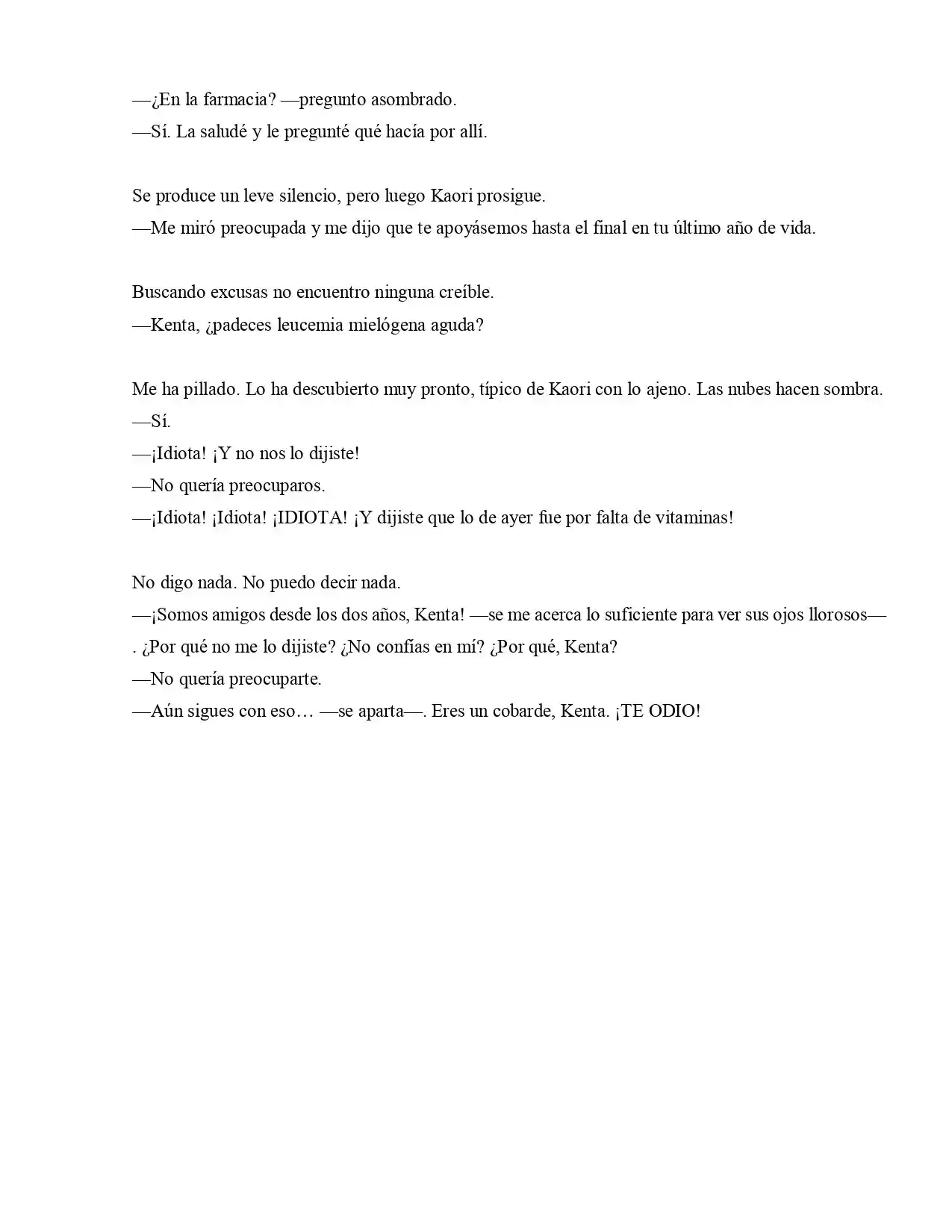 —¿En la farmacia? —pregunto asombrado.
—Sí. La saludé y le pregunté qué hacía por allí.

Se produce un leve silencio, pero luego Kaori prosigue.
—Me miró preocupada y me dijo que te apoyásemos hasta el final en tu último año de vida.

Buscando excusas no encuentro ninguna creíble.
—Kenta, ¿padeces leucemia mielógena aguda?

Me ha pillado. Lo ha descubierto muy pronto, típico de Kaori con lo ajeno. Las nubes hacen sombra.
—Sí.
—¡Idiota! ¡Y no nos lo dijiste!
—No quería preocuparos.
—¡Idiota! ¡Idiota! ¡IDIOTA! ¡Y dijiste que lo de ayer fue por falta de vitaminas!

No digo nada. No puedo decir nada.
—¡Somos amigos desde los dos años, Kenta! —se me acerca lo suficiente para ver sus ojos llorosos—. ¿Por qué no me lo dijiste? ¿No confías en mí? ¿Por qué, Kenta?
—No quería preocuparte.
—Aún sigues con eso… —se aparta—. Eres un cobarde, Kenta. ¡TE ODIO!